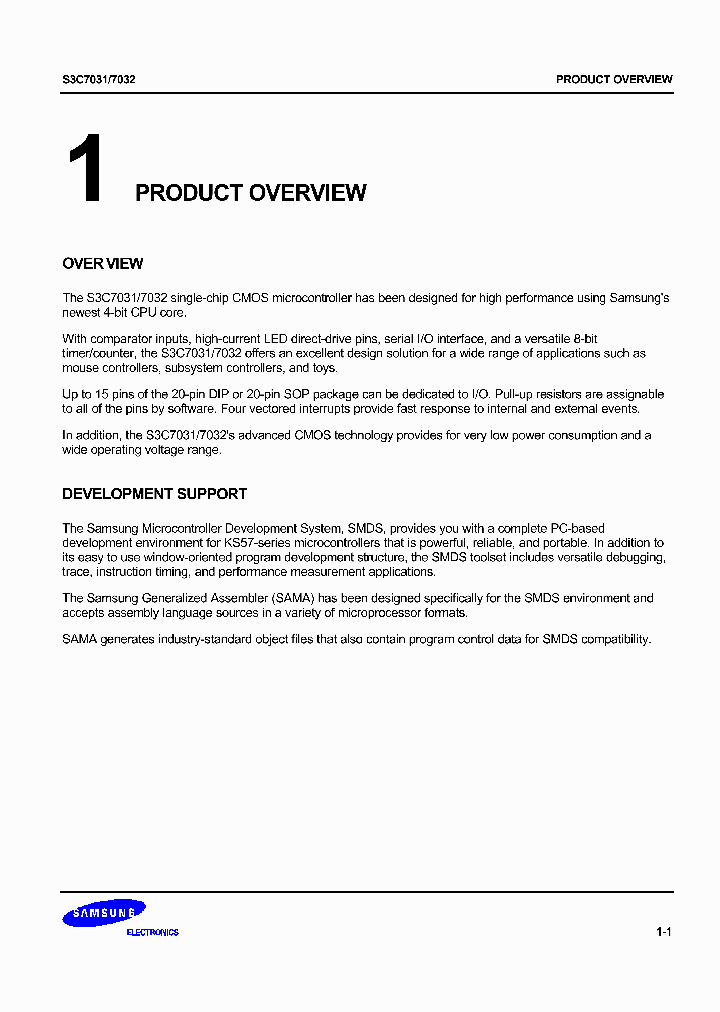 S3C7031/7032

PRODUCT OVERVIEW

1 PRODUCT OVERVIEW

OVERVIEW

The S3C7031/7032 single-chip CMOS microcontroller has been designed for high performance using Samsung's newest 4-bit CPU core.

With comparator inputs, high-current LED direct-drive pins, serial I/O interface, and a versatile 8-bit timer/counter, the S3C7031/7032 offers an excellent design solution for a wide range of applications such as mouse controllers, subsystem controllers, and toys.

Up to 15 pins of the 20-pin DIP or 20-pin SOP package can be dedicated to I/O. Pull-up resistors are assignable to all of the pins by software. Four vectored interrupts provide fast response to internal and external events.

In addition, the S3C7031/7032's advanced CMOS technology provides for very low power consumption and a wide operating voltage range.

DEVELOPMENT SUPPORT

The Samsung Microcontroller Development System, SMDS, provides you with a complete PC-based development environment for KS57-series microcontrollers that is powerful, reliable, and portable. In addition to its easy to use window-oriented program development structure, the SMDS toolset includes versatile debugging, trace, instruction timing, and performance measurement applications.

The Samsung Generalized Assembler (SAMA) has been designed specifically for the SMDS environment and accepts assembly language sources in a variety of microprocessor formats.

SAMA generates industry-standard object files that also contain program control data for SMDS compatibility.

SAMSUNG
ELECTRONICS

1-1